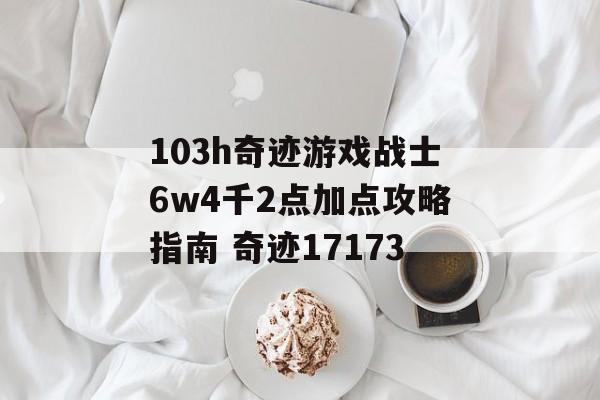 103h奇迹游戏战士6w4千2点加点攻略指南 奇迹17173